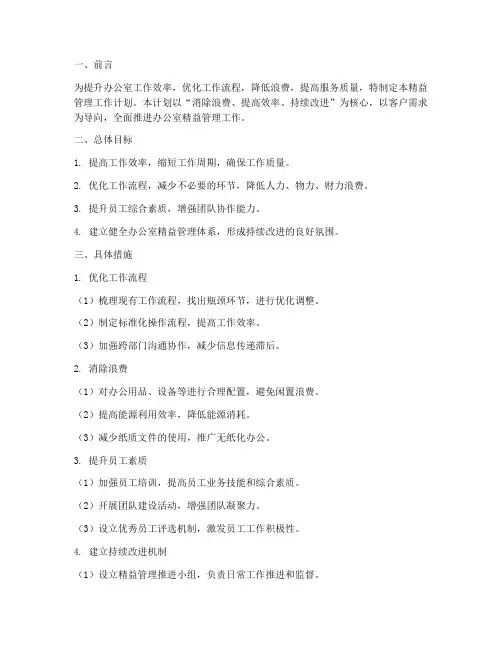 一、前言

为提升办公室工作效率，优化工作流程，降低浪费，提高服务质量，特制定本精益管理工作计划。本计划以“消除浪费、提高效率、持续改进”为核心，以客户需求为导向，全面推进办公室精益管理工作。

二、总体目标

1. 提高工作效率，缩短工作周期，确保工作质量。

2. 优化工作流程，减少不必要的环节，降低人力、物力、财力浪费。

3. 提升员工综合素质，增强团队协作能力。

4. 建立健全办公室精益管理体系，形成持续改进的良好氛围。

三、具体措施

1. 优化工作流程

（1）梳理现有工作流程，找出瓶颈环节，进行优化调整。

（2）制定标准化操作流程，提高工作效率。

（3）加强跨部门沟通协作，减少信息传递滞后。

2. 消除浪费

（1）对办公用品、设备等进行合理配置，避免闲置浪费。

（2）提高能源利用效率，降低能源消耗。

（3）减少纸质文件的使用，推广无纸化办公。

3. 提升员工素质

（1）加强员工培训，提高员工业务技能和综合素质。

（2）开展团队建设活动，增强团队凝聚力。

（3）设立优秀员工评选机制，激发员工工作积极性。

4. 建立持续改进机制

（1）设立精益管理推进小组，负责日常工作推进和监督。